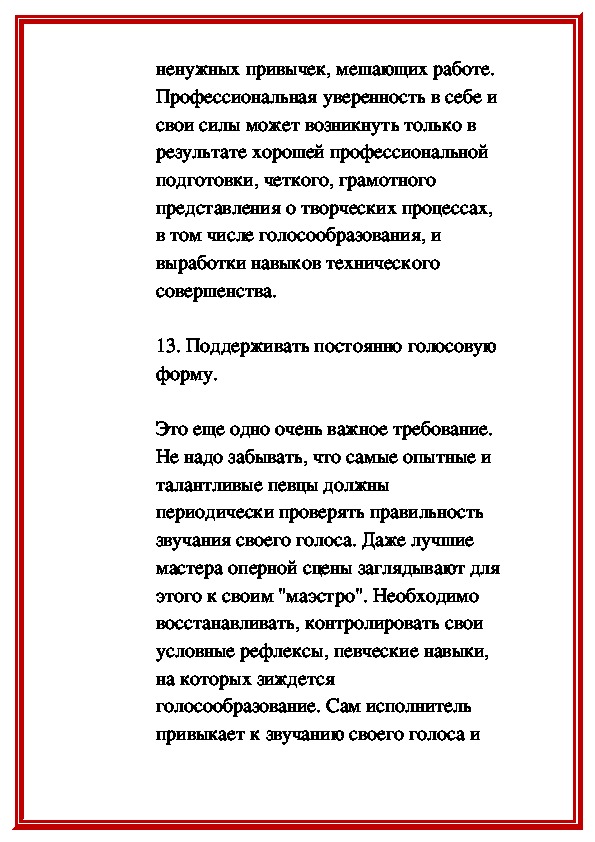 ненужных привычек, мешающих работе. Профессиональная уверенность в себе и свои силы может возникнуть только в результате хорошей профессиональной подготовки, четкого, грамотного представления о творческих процессах, в том числе голосообразования, и выработки навыков технического совершенства.

13. Поддерживать постоянно голосовую форму.

Это еще одно очень важное требование. Не надо забывать, что самые опытные и талантливые певцы должны периодически проверять правильность звучания своего голоса. Даже лучшие мастера оперной сцены заглядывают для этого к своим "маэстро". Необходимо восстанавливать, контролировать свои условные рефлексы, певческие навыки, на которых зиждется голосообразование. Сам исполнитель привыкает к звучанию своего голоса и